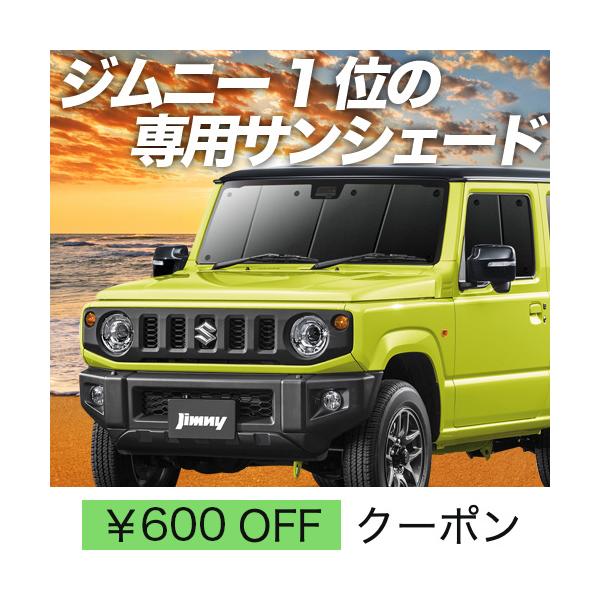 ジムニー１位の
専用サンシェード

Jimny

￥600 OFF クーポン